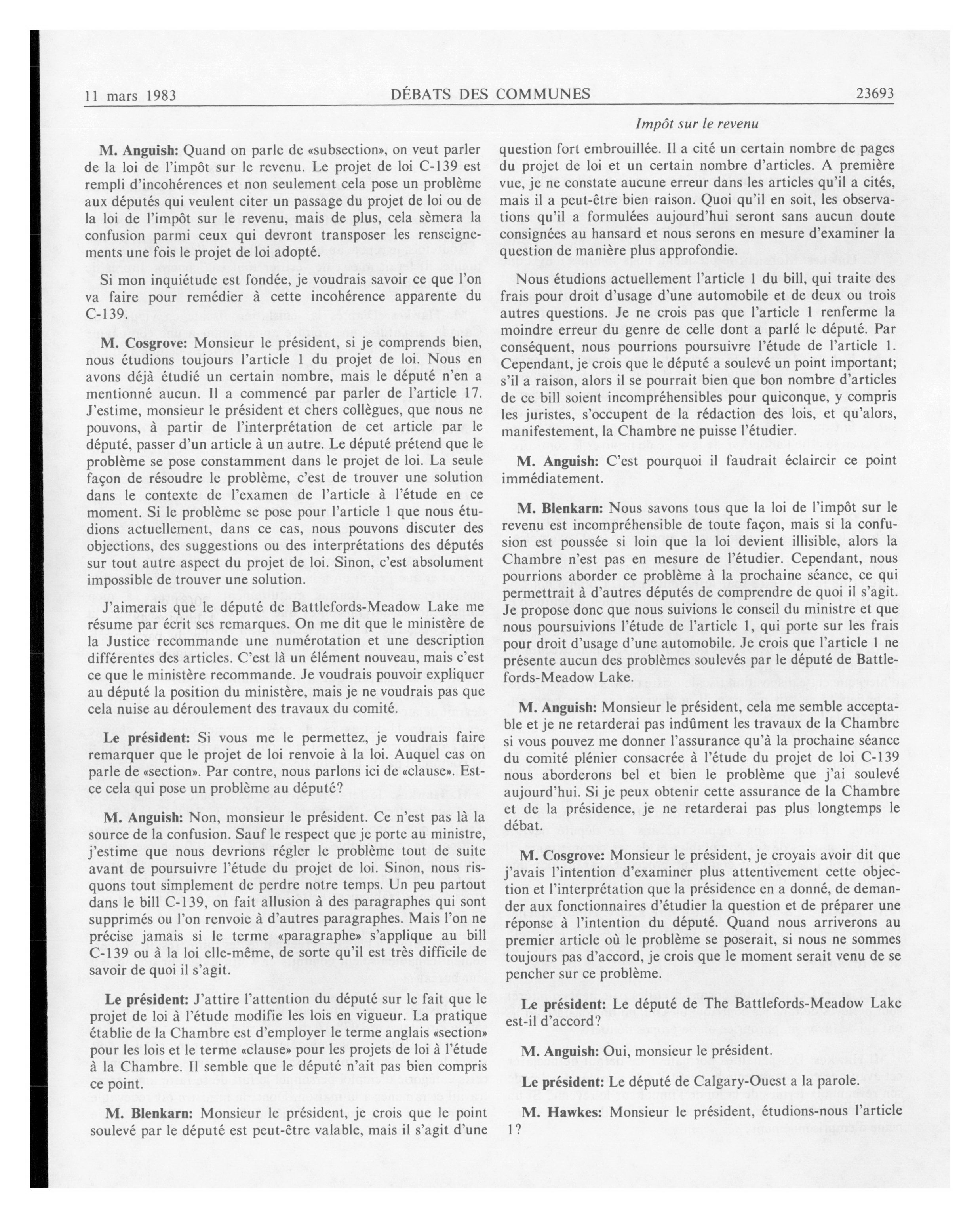 11 mars 1983 DÉBATS DES COMMUNES 23693

Impôt sur le revenu

M. Anguish: Quand on parle de «subsection», on veut parler de la loi de l'impôt sur le revenu. Le projet de loi C-139 est rempli d'incohérences et non seulement cela pose un problème aux députés qui veulent citer un passage du projet de loi ou de la loi de l'impôt sur le revenu, mais de plus, cela sèmera la confusion parmi ceux qui devront transposer les renseignements une fois le projet de loi adopté.

Si mon inquiétude est fondée, je voudrais savoir ce que l'on va faire pour remédier à cette incohérence apparente du C-139.

M. Cosgrove: Monsieur le président, si je comprends bien, nous étudions toujours l'article 1 du projet de loi. Nous en avons déjà étudié un certain nombre, mais le député n'en a mentionné aucun. Il a commencé par parler de l'article 17. J'estime, monsieur le président et chers collègues, que nous ne pouvons, à partir de l'interprétation de cet article par le député, passer d'un article à un autre. Le député prétend que le problème se pose constamment dans le projet de loi. La seule façon de résoudre le problème, c'est de trouver une solution dans le contexte de l'examen de l'article à l'étude en ce moment. Si le problème se pose pour l'article 1 que nous étudions actuellement, dans ce cas, nous pouvons discuter des objections, des suggestions ou des interprétations des députés sur tout autre aspect du projet de loi. Sinon, c'est absolument impossible de trouver une solution.

J'aimerais que le député de Battlefords-Meadow Lake me résume par écrit ses remarques. On me dit que le ministère de la Justice recommande une numérotation et une description différentes des articles. C'est là un élément nouveau, mais c'est ce que le ministère recommande. Je voudrais pouvoir expliquer au député la position du ministère, mais je ne voudrais pas que cela nuise au déroulement des travaux du comité.

Le président: Si vous me le permettez, je voudrais faire remarquer que le projet de loi renvoie à la loi. Auquel cas on parle de «section». Par contre, nous parlons ici de «clause». Est-ce cela qui pose un problème au député?

M. Anguish: Non, monsieur le président. Ce n'est pas là la source de la confusion. Sauf le respect que je porte au ministre, j'estime que nous devrions régler le problème tout de suite avant de poursuivre l'étude du projet de loi. Sinon, nous risquons tout simplement de perdre notre temps. Un peu partout dans le bill C-139, on fait allusion à des paragraphes qui sont supprimés ou l'on renvoie à d'autres paragraphes. Mais l'on ne précise jamais si le terme «paragraphe» s'applique au bill C-139 ou à la loi elle-même, de sorte qu'il est très difficile de savoir de quoi il s'agit.

Le président: J'attire l'attention du député sur le fait que le projet de loi à l'étude modifie les lois en vigueur. La pratique établie de la Chambre est d'employer le terme anglais «section» pour les lois et le terme «clause» pour les projets de loi à l'étude à la Chambre. Il semble que le député n'ait pas bien compris ce point.

M. Blenkarn: Monsieur le président, je crois que le point soulevé par le député est peut-être valable, mais il s'agit d'une question fort embrouillée. Il a cité un certain nombre de pages du projet de loi et un certain nombre d'articles. A première vue, je ne constate aucune erreur dans les articles qu'il a cités, mais il a peut-être bien raison. Quoi qu'il en soit, les observations qu'il a formulées aujourd'hui seront sans aucun doute consignées au hansard et nous serons en mesure d'examiner la question de manière plus approfondie.

Nous étudions actuellement l'article 1 du bill, qui traite des frais pour droit d'usage d'une automobile et de deux ou trois autres questions. Je ne crois pas que l'article 1 renferme la moindre erreur du genre de celle dont a parlé le député. Par conséquent, nous pourrions poursuivre l'étude de l'article 1. Cependant, je crois que le député a soulevé un point important; s'il a raison, alors il se pourrait bien que bon nombre d'articles de ce bill soient incompréhensibles pour quiconque, y compris les juristes, s'occupent de la rédaction des lois, et qu'alors, manifestement, la Chambre ne puisse l'étudier.

M. Anguish: C'est pourquoi il faudrait éclaircir ce point immédiatement.

M. Blenkarn: Nous savons tous que la loi de l'impôt sur le revenu est incompréhensible de toute façon, mais si la confusion est poussée si loin que la loi devient illisible, alors la Chambre n'est pas en mesure de l'étudier. Cependant, nous pourrions aborder ce problème à la prochaine séance, ce qui permettrait à d'autres députés de comprendre de quoi il s'agit. Je propose donc que nous suivions le conseil du ministre et que nous poursuivions l'étude de l'article 1, qui porte sur les frais pour droit d'usage d'une automobile. Je crois que l'article 1 ne présente aucun des problèmes soulevés par le député de Battlefords-Meadow Lake.

M. Anguish: Monsieur le président, cela me semble acceptable et je ne retarderai pas indûment les travaux de la Chambre si vous pouvez me donner l'assurance qu'à la prochaine séance du comité plénier consacrée à l'étude du projet de loi C-139 nous aborderons bel et bien le problème que j'ai soulevé aujourd'hui. Si je peux obtenir cette assurance de la Chambre et de la présidence, je ne retarderai pas plus longtemps le débat.

M. Cosgrove: Monsieur le président, je croyais avoir dit que j'avais l'intention d'examiner plus attentivement cette objection et l'interprétation que la présidence en a donné, de demander aux fonctionnaires d'étudier la question et de préparer une réponse à l'intention du député. Quand nous arriverons au premier article où le problème se poserait, si nous ne sommes toujours pas d'accord, je crois que le moment serait venu de se pencher sur ce problème.

Le président: Le député de The Battlefords-Meadow Lake est-il d'accord?

M. Anguish: Oui, monsieur le président.

Le président: Le député de Calgary-Ouest a la parole.

M. Hawkes: Monsieur le président, étudions-nous l'article 1?